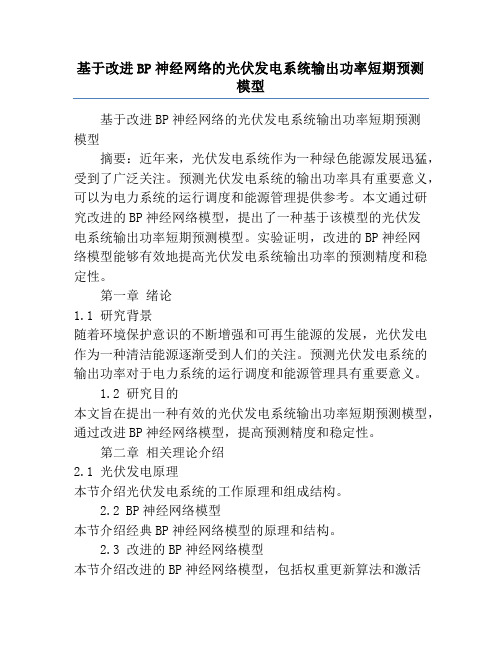 基于改进BP神经网络的光伏发电系统输出功率短期预测模型

基于改进BP神经网络的光伏发电系统输出功率短期预测模型

摘要：近年来，光伏发电系统作为一种绿色能源发展迅猛，受到了广泛关注。预测光伏发电系统的输出功率具有重要意义，可以为电力系统的运行调度和能源管理提供参考。本文通过研究改进的BP神经网络模型，提出了一种基于该模型的光伏发电系统输出功率短期预测模型。实验证明，改进的BP神经网络模型能够有效地提高光伏发电系统输出功率的预测精度和稳定性。

第一章 绪论

1.1 研究背景

随着环境保护意识的不断增强和可再生能源的发展，光伏发电作为一种清洁能源逐渐受到人们的关注。预测光伏发电系统的输出功率对于电力系统的运行调度和能源管理具有重要意义。

1.2 研究目的

本文旨在提出一种有效的光伏发电系统输出功率短期预测模型，通过改进BP神经网络模型，提高预测精度和稳定性。

第二章 相关理论介绍

2.1 光伏发电原理

本节介绍光伏发电系统的工作原理和组成结构。

2.2 BP神经网络模型

本节介绍经典BP神经网络模型的原理和结构。

2.3 改进的BP神经网络模型

本节介绍改进的BP神经网络模型，包括权重更新算法和激活